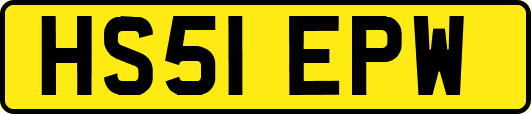 HS51 EPW